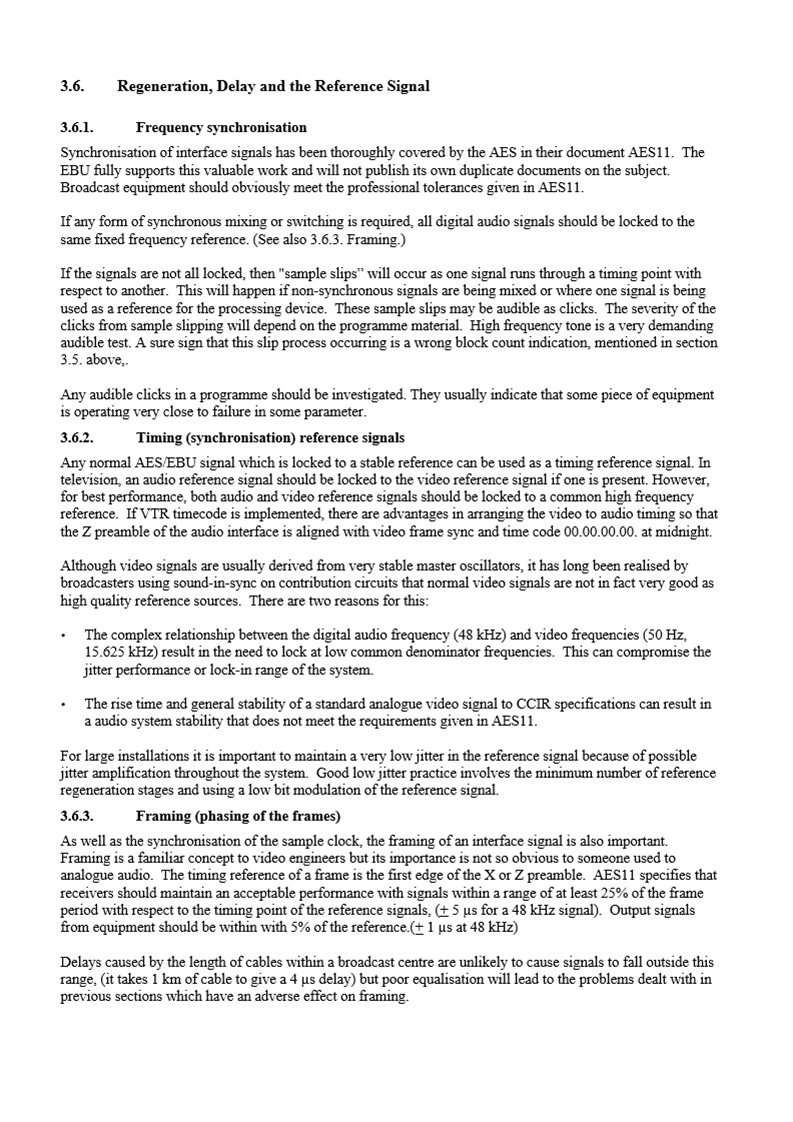 3.6. Regeneration, Delay and the Reference Signal

3.6.1. Frequency synchronisation

Synchronisation of interface signals has been thoroughly covered by the AES in their document AES11. The EBU fully supports this valuable work and will not publish its own duplicate documents on the subject. Broadcast equipment should obviously meet the professional tolerances given in AES11.

If any form of synchronous mixing or switching is required, all digital audio signals should be locked to the same fixed frequency reference. (See also 3.6.3. Framing.)

If the signals are not all locked, then "sample slips" will occur as one signal runs through a timing point with respect to another. This will happen if non-synchronous signals are being mixed or where one signal is being used as a reference for the processing device. These sample slips may be audible as clicks. The severity of the clicks from sample slipping will depend on the programme material. High frequency tone is a very demanding audible test. A sure sign that this slip process occurring is a wrong block count indication, mentioned in section 3.5. above,.

Any audible clicks in a programme should be investigated. They usually indicate that some piece of equipment is operating very close to failure in some parameter.

3.6.2. Timing (synchronisation) reference signals

Any normal AES/EBU signal which is locked to a stable reference can be used as a timing reference signal. In television, an audio reference signal should be locked to the video reference signal if one is present. However, for best performance, both audio and video reference signals should be locked to a common high frequency reference. If VTR timecode is implemented, there are advantages in arranging the video to audio timing so that the Z preamble of the audio interface is aligned with video frame sync and time code 00.00.00.00. at midnight.

Although video signals are usually derived from very stable master oscillators, it has long been realised by broadcasters using sound-in-sync on contribution circuits that normal video signals are not in fact very good as high quality reference sources. There are two reasons for this:

• The complex relationship between the digital audio frequency (48 kHz) and video frequencies (50 Hz, 15.625 kHz) result in the need to lock at low common denominator frequencies. This can compromise the jitter performance or lock-in range of the system.

• The rise time and general stability of a standard analogue video signal to CCIR specifications can result in a audio system stability that does not meet the requirements given in AES11.

For large installations it is important to maintain a very low jitter in the reference signal because of possible jitter amplification throughout the system. Good low jitter practice involves the minimum number of reference regeneration stages and using a low bit modulation of the reference signal.

3.6.3. Framing (phasing of the frames)

As well as the synchronisation of the sample clock, the framing of an interface signal is also important. Framing is a familiar concept to video engineers but its importance is not so obvious to someone used to analogue audio. The timing reference of a frame is the first edge of the X or Z preamble. AES11 specifies that receivers should maintain an acceptable performance with signals within a range of at least 25% of the frame period with respect to the timing point of the reference signals, ($\pm$ 5 µs for a 48 kHz signal). Output signals from equipment should be within with 5% of the reference.($\pm$ 1 µs at 48 kHz)

Delays caused by the length of cables within a broadcast centre are unlikely to cause signals to fall outside this range, (it takes 1 km of cable to give a 4 µs delay) but poor equalisation will lead to the problems dealt with in previous sections which have an adverse effect on framing.